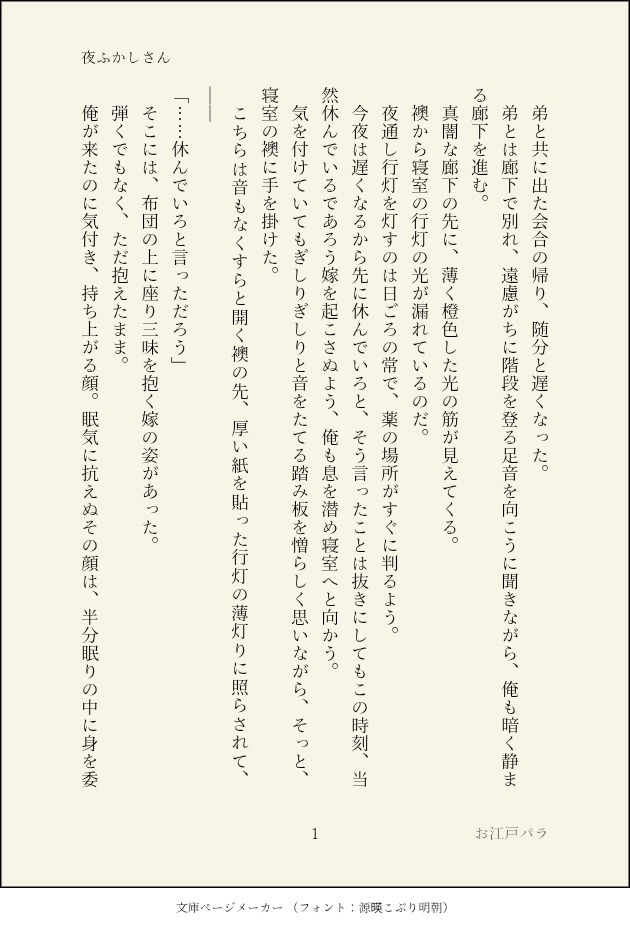 夜ふかしさん

弟と共に出た会合の帰り、随分と遅くなった。

弟とは廊下で別れ、遠慮がちに階段を登る足音を向こうに聞きながら、俺も暗く静まる廊下を進む。

真闇な廊下の先に、薄く橙色した光の筋が見えてくる。

襖から寝室の行灯の光が漏れているのだ。

夜通し行灯を灯すのは日ごろの常で、薬の場所がすぐに判るよう。

今夜は遅くなるから先に休んでいろと、そう言ったことは抜きにしてもこの時刻、当然休んでいるであろう嫁を起こさぬよう、俺も息を潜め寝室へと向かう。

気を付けていてもぎしりぎしりと音をたてる踏み板を憎らしく思いながら、そっと、寝室の襖に手を掛けた。

こちらは音もなくすらと開く襖の先、厚い紙を貼った行灯の薄灯りに照らされて、

――

「……休んでいろと言っただろう」

そこには、布団の上に座り三味を抱く嫁の姿があった。

弾くでもなく、ただ抱えたまま。

俺が来たのに気付き、持ち上がる顔。眠気に抗えぬその顔は、半分眠りの中に身を委

1

お江戸パラ

文庫ページメーカー（フォント：源暎こぶり明朝）